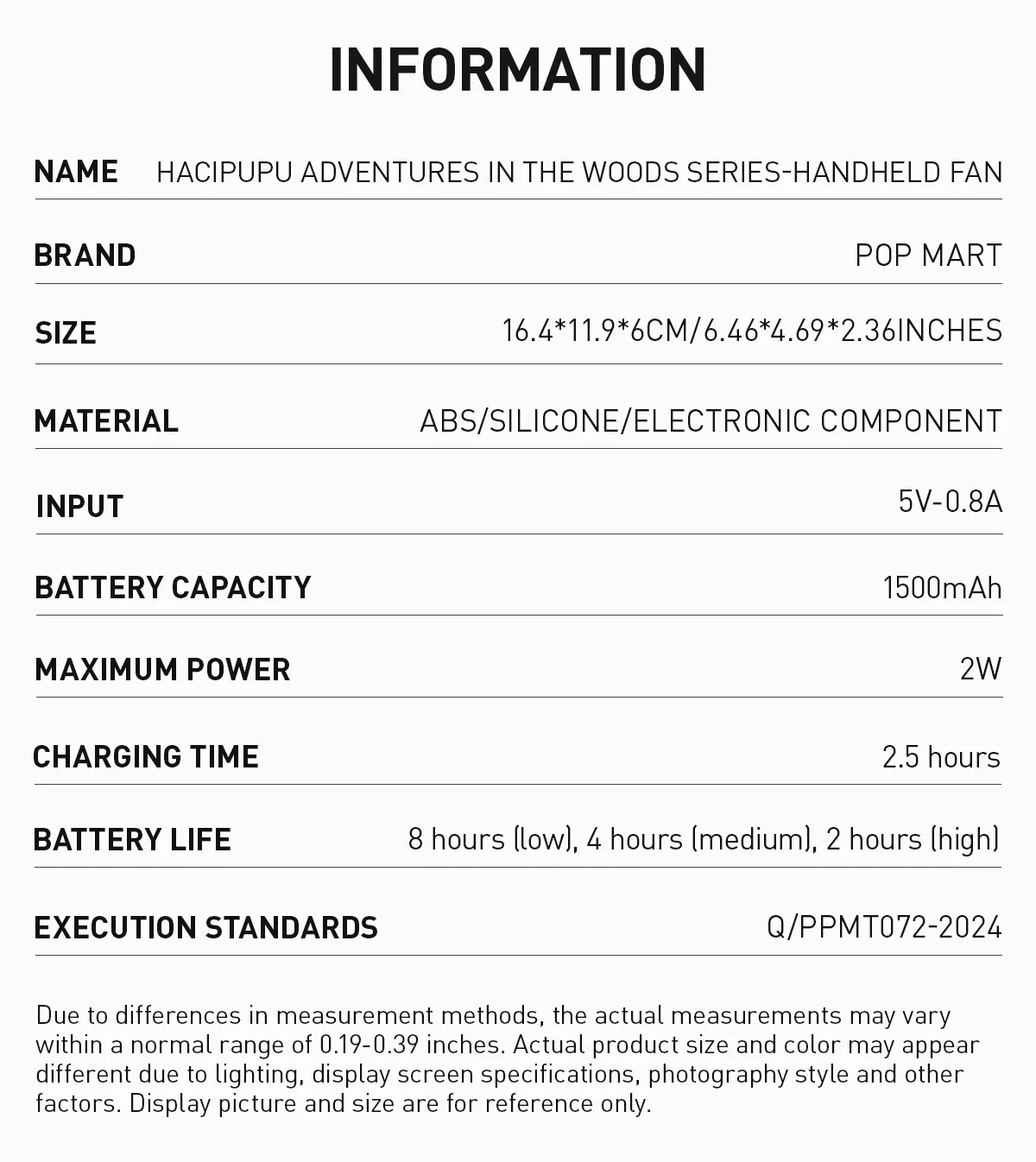 INFORMATION

| NAME | HACIPUPU ADVENTURES IN THE WOODS SERIES-HANDHELD FAN |
|---|---|
| BRAND | POP MART |
| SIZE | 16.4*11.9*6CM/6.46*4.69*2.36INCHES |
| MATERIAL | ABS/SILICONE/ELECTRONIC COMPONENT |
| INPUT | 5V-0.8A |
| BATTERY CAPACITY | 1500mAh |
| MAXIMUM POWER | 2W |
| CHARGING TIME | 2.5 hours |
| BATTERY LIFE | 8 hours (low), 4 hours (medium), 2 hours (high) |
| EXECUTION STANDARDS | Q/PPMT072-2024 |

Due to differences in measurement methods, the actual measurements may vary within a normal range of 0.19-0.39 inches. Actual product size and color may appear different due to lighting, display screen specifications, photography style and other factors. Display picture and size are for reference only.